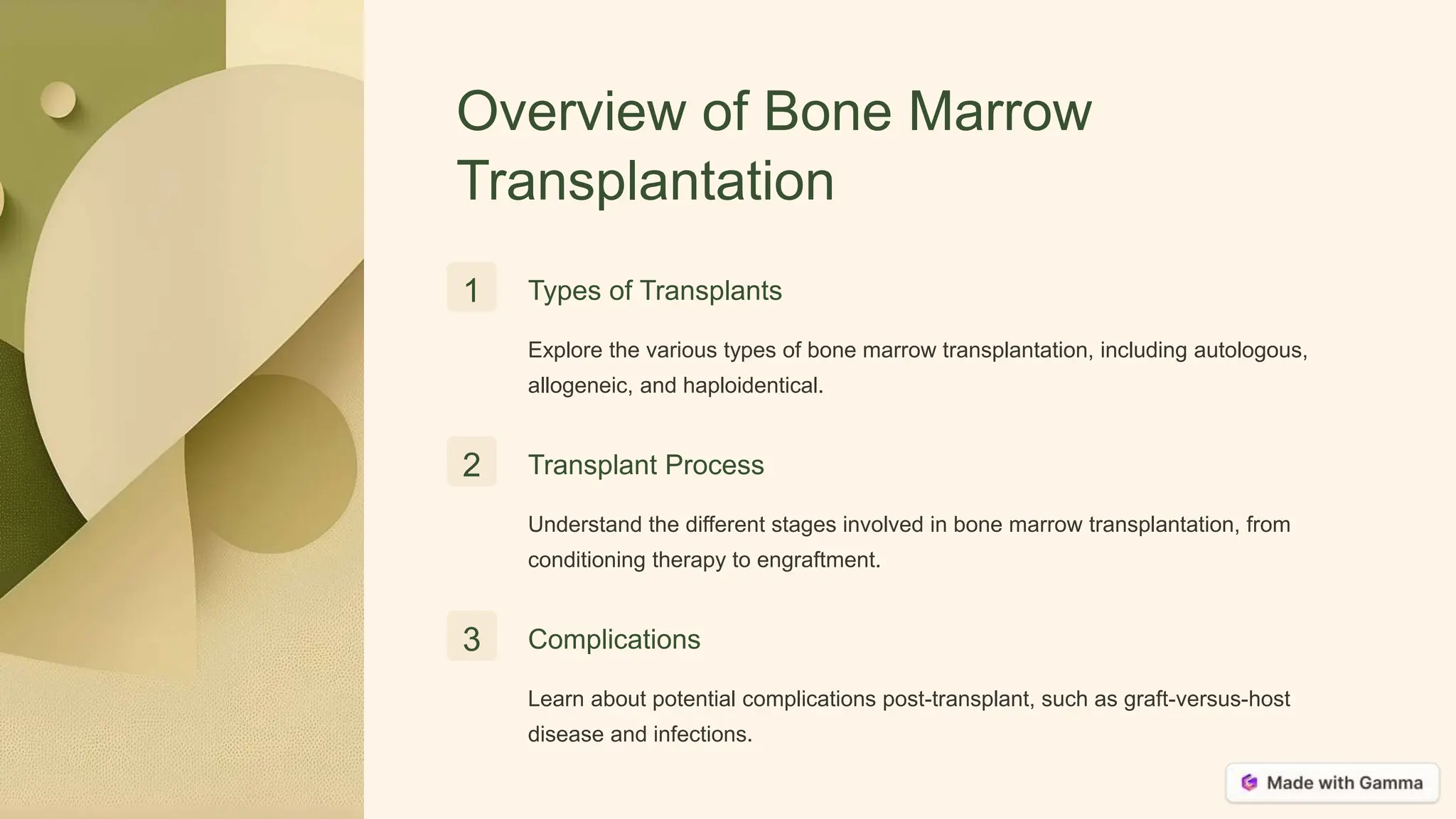 Overview of Bone Marrow Transplantation

1

Types of Transplants

Explore the various types of bone marrow transplantation, including autologous, allogeneic, and haploidentical.

2

Transplant Process

Understand the different stages involved in bone marrow transplantation, from conditioning therapy to engraftment.

3

Complications

Learn about potential complications post-transplant, such as graft-versus-host disease and infections.

Made with Gamma